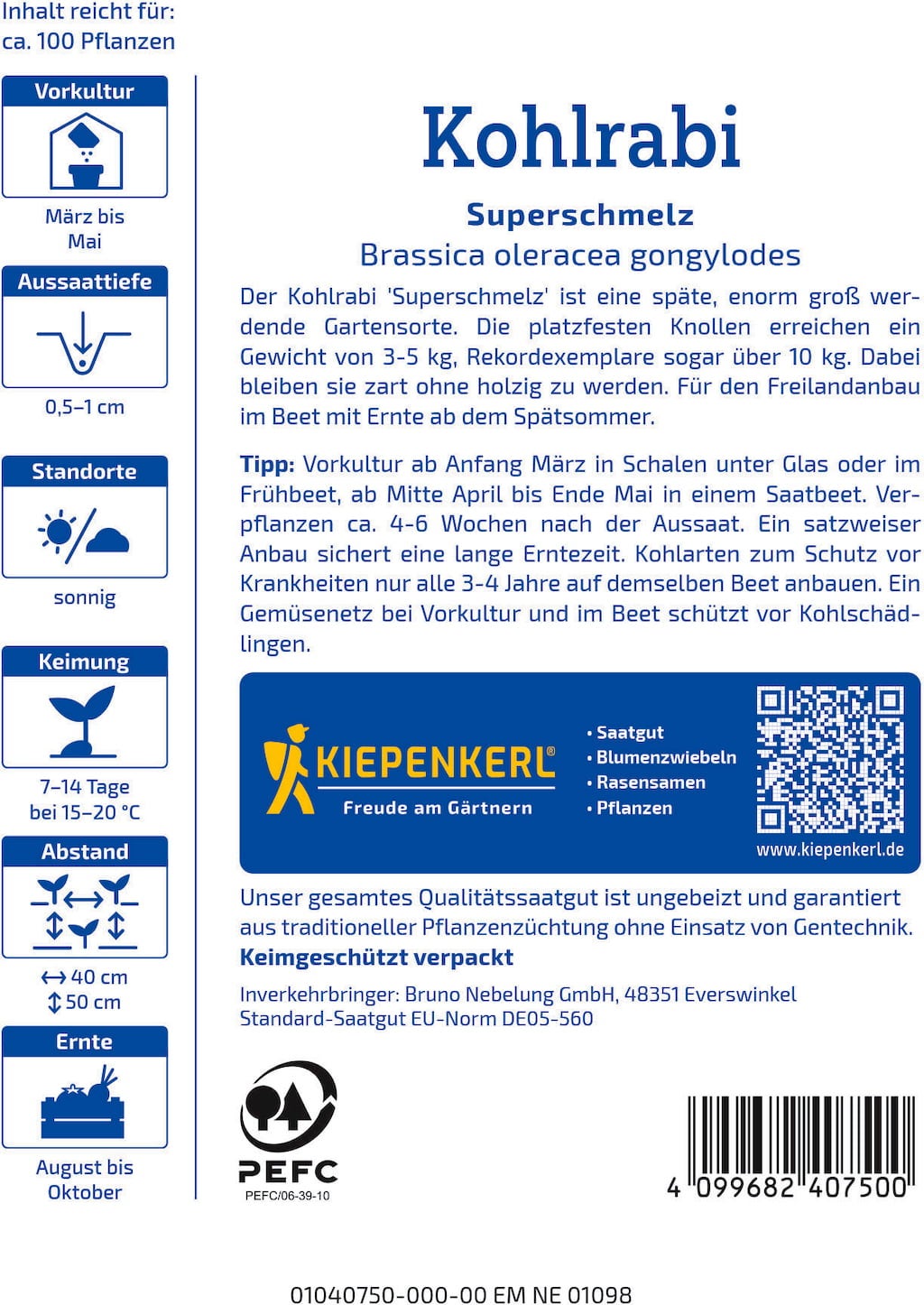 Inhalt reicht für:
ca. 100 Pflanzen

Vorkultur

März bis Mai

Aussaattiefe

0,5–1 cm

Standorte

sonnig

Keimung

7–14 Tage bei 15–20 °C

Abstand

↔ 40 cm
↕ 50 cm

Ernte

August bis Oktober

Kohlrabi

Superschmelz

Brassica oleracea gongylodes

Der Kohlrabi 'Superschmelz' ist eine späte, enorm groß werdende Gartensorte. Die platzfesten Knollen erreichen ein Gewicht von 3-5 kg, Rekordexemplare sogar über 10 kg. Dabei bleiben sie zart ohne holzig zu werden. Für den Freilandanbau im Beet mit Ernte ab dem Spätsommer.

Tipp: Vorkultur ab Anfang März in Schalen unter Glas oder im Frühbeet, ab Mitte April bis Ende Mai in einem Saatbeet. Verpflanzen ca. 4-6 Wochen nach der Aussaat. Ein satzweiser Anbau sichert eine lange Erntezeit. Kohlarten zum Schutz vor Krankheiten nur alle 3-4 Jahre auf demselben Beet anbauen. Ein Gemüsenetz bei Vorkultur und im Beet schützt vor Kohlschädlingen.

KIEPENKERL®
Freude am Gärtnern

• Saatgut
• Blumenzwiebeln
• Rasensamen
• Pflanzen

www.kiepenkerl.de

Unser gesamtes Qualitätssaatgut ist ungebeizt und garantiert aus traditioneller Pflanzenzüchtung ohne Einsatz von Gentechnik.
Keimgeschützt verpackt

Inverkehrbringer: Bruno Nebelung GmbH, 48351 Everswinkel
Standard-Saatgut EU-Norm DE05-560

PEFC
PEFC/06-39-10

4 099682 407500

01040750-000-00 EM NE 01098